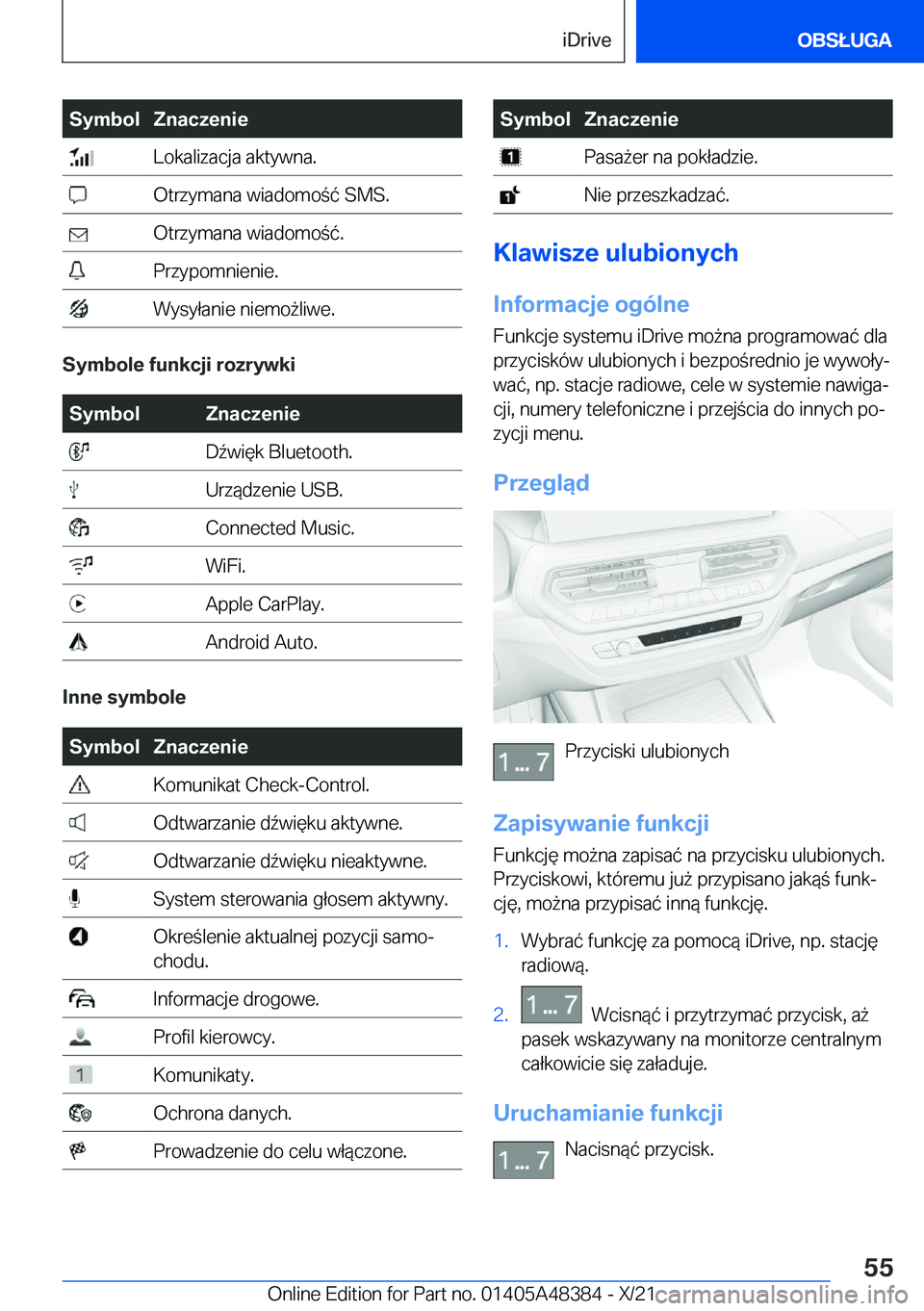 iDrive OBSŁUGA

| Symbol | Znaczenie |
|---|---|
| | Lokalizacja aktywna. |
| | Otrzymana wiadomość SMS. |
| | Otrzymana wiadomość. |
| | Przypomnienie. |
| | Wysyłanie niemożliwe. |

Symbole funkcji rozrywki

| Symbol | Znaczenie |
|---|---|
| | Dźwięk Bluetooth. |
| | Urządzenie USB. |
| | Connected Music. |
| | WiFi. |
| | Apple CarPlay. |
| | Android Auto. |

Inne symbole

| Symbol | Znaczenie |
|---|---|
| | Komunikat Check-Control. |
| | Odtwarzanie dźwięku aktywne. |
| | Odtwarzanie dźwięku nieaktywne. |
| | System sterowania głosem aktywny. |
| | Określenie aktualnej pozycji samochodu. |
| | Informacje drogowe. |
| | Profil kierowcy. |
| 1 | Komunikaty. |
| | Ochrona danych. |
| | Prowadzenie do celu włączone. |

| Symbol | Znaczenie |
|---|---|
| 1 | Pasażer na pokładzie. |
| 1 | Nie przeszkadzać. |

Klawisze ulubionych

Informacje ogólne

Funkcje systemu iDrive można programować dla przycisków ulubionych i bezpośrednio je wywoływać, np. stacje radiowe, cele w systemie nawigacji, numery telefoniczne i przejścia do innych pozycji menu.

Przegląd

1 ... 7 Przyciski ulubionych

Zapisywanie funkcji

Funkcję można zapisać na przycisku ulubionych. Przyciskowi, któremu już przypisano jakąś funkcję, można przypisać inną funkcję.

1. Wybrać funkcję za pomocą iDrive, np. stację radiową.

2. 1 ... 7 Wcisnąć i przytrzymać przycisk, aż pasek wskazywany na monitorze centralnym całkowicie się załaduje.

Uruchamianie funkcji

1 ... 7 Nacisnąć przycisk.

55

Online Edition for Part no. 01405A48384 - X/21 carmanualsonline.info